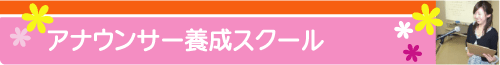 アナウンサー養成スクール